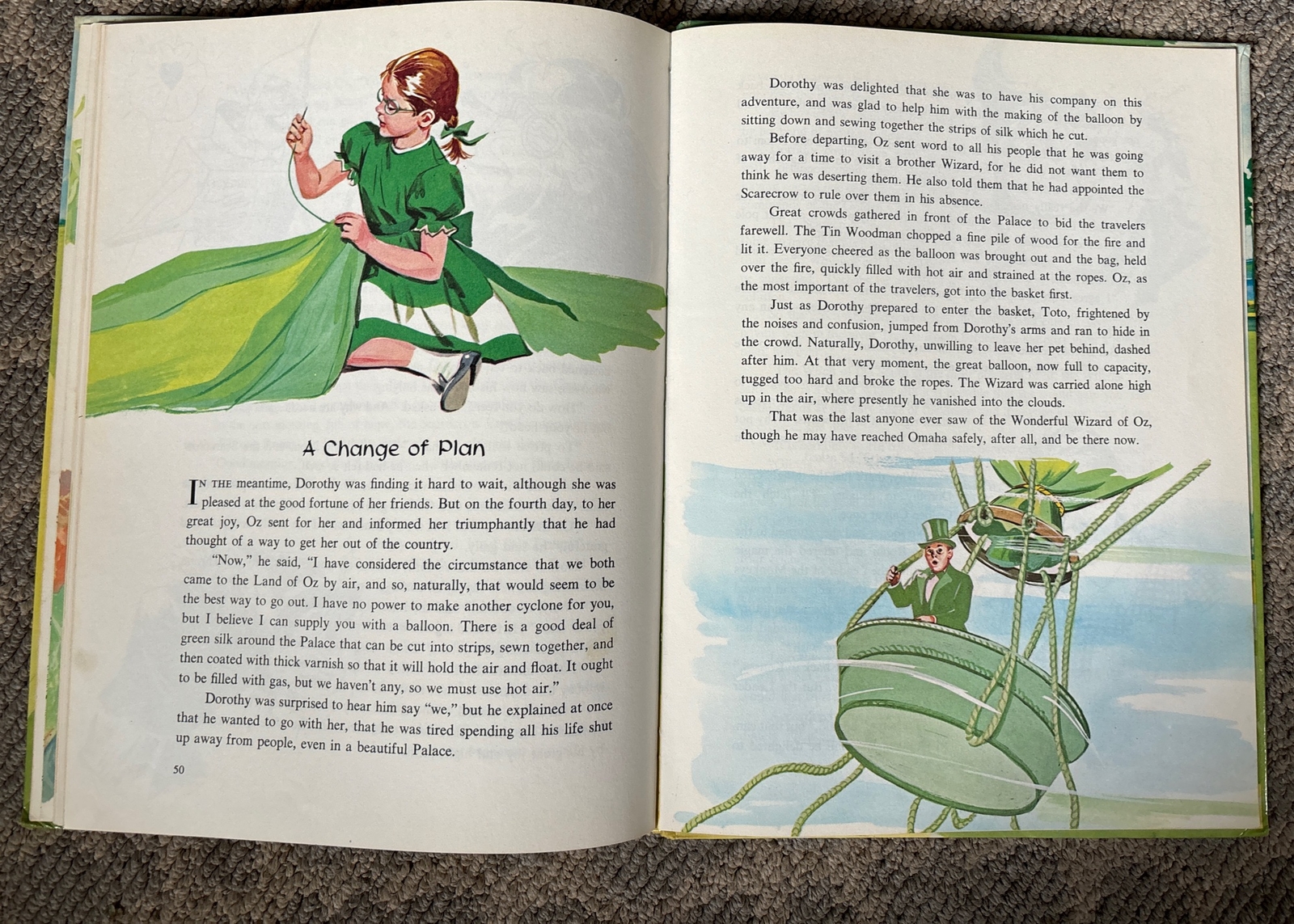 A Change of Plan

IN THE meantime, Dorothy was finding it hard to wait, although she was pleased at the good fortune of her friends. But on the fourth day, to her great joy, Oz sent for her and informed her triumphantly that he had thought of a way to get her out of the country.

"Now," he said, "I have considered the circumstance that we both came to the Land of Oz by air, and so, naturally, that would seem to be the best way to go out. I have no power to make another cyclone for you, but I believe I can supply you with a balloon. There is a good deal of green silk around the Palace that can be cut into strips, sewn together, and then coated with thick varnish so that it will hold the air and float. It ought to be filled with gas, but we haven't any, so we must use hot air."

Dorothy was surprised to hear him say "we," but he explained at once that he wanted to go with her, that he was tired spending all his life shut up away from people, even in a beautiful Palace.

50

Dorothy was delighted that she was to have his company on this adventure, and was glad to help him with the making of the balloon by sitting down and sewing together the strips of silk which he cut.

Before departing, Oz sent word to all his people that he was going away for a time to visit a brother Wizard, for he did not want them to think he was deserting them. He also told them that he had appointed the Scarecrow to rule over them in his absence.

Great crowds gathered in front of the Palace to bid the travelers farewell. The Tin Woodman chopped a fine pile of wood for the fire and lit it. Everyone cheered as the balloon was brought out and the bag, held over the fire, quickly filled with hot air and strained at the ropes. Oz, as the most important of the travelers, got into the basket first.

Just as Dorothy prepared to enter the basket, Toto, frightened by the noises and confusion, jumped from Dorothy's arms and ran to hide in the crowd. Naturally, Dorothy, unwilling to leave her pet behind, dashed after him. At that very moment, the great balloon, now full to capacity, tugged too hard and broke the ropes. The Wizard was carried alone high up in the air, where presently he vanished into the clouds.

That was the last anyone ever saw of the Wonderful Wizard of Oz, though he may have reached Omaha safely, after all, and be there now.